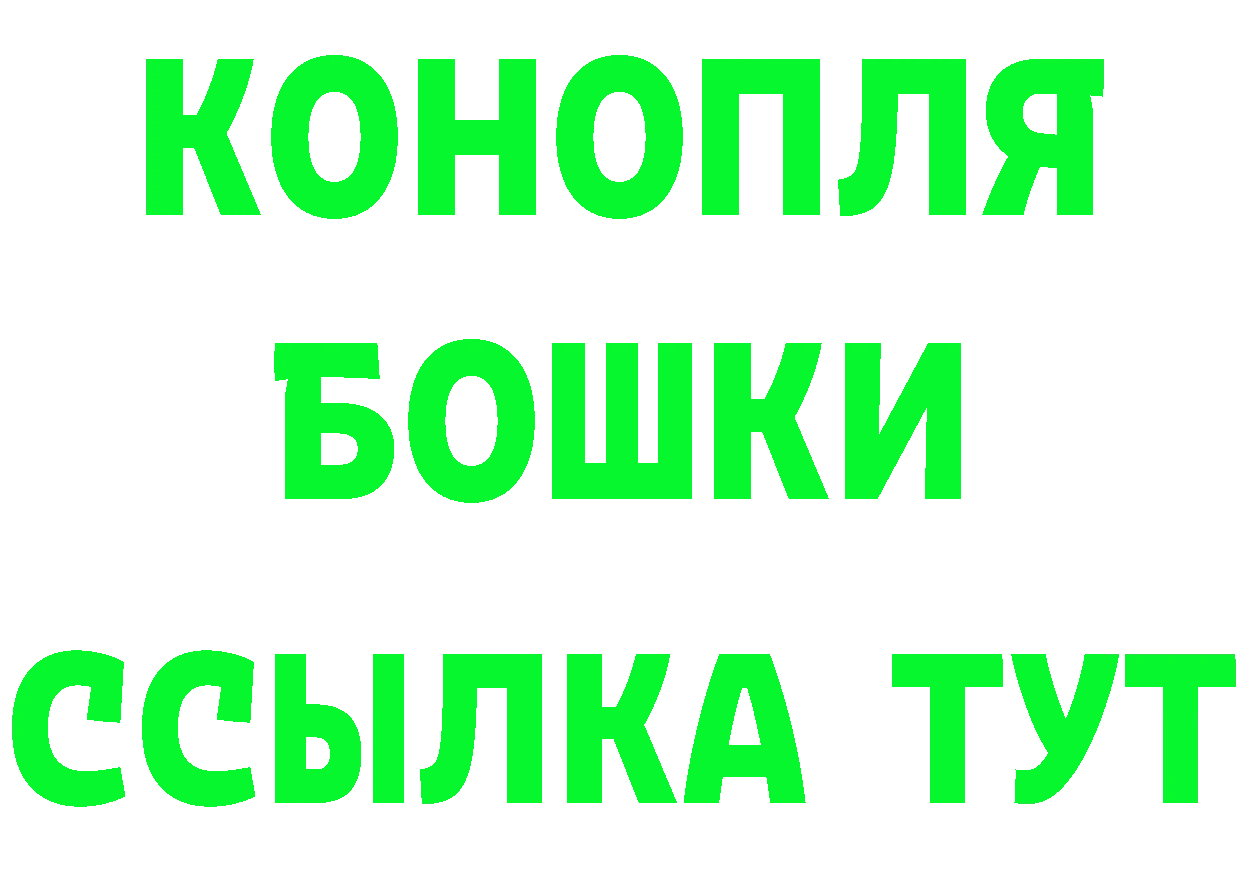 КОНОПЛЯ
БОШКИ
ССЫЛКА ТУТ